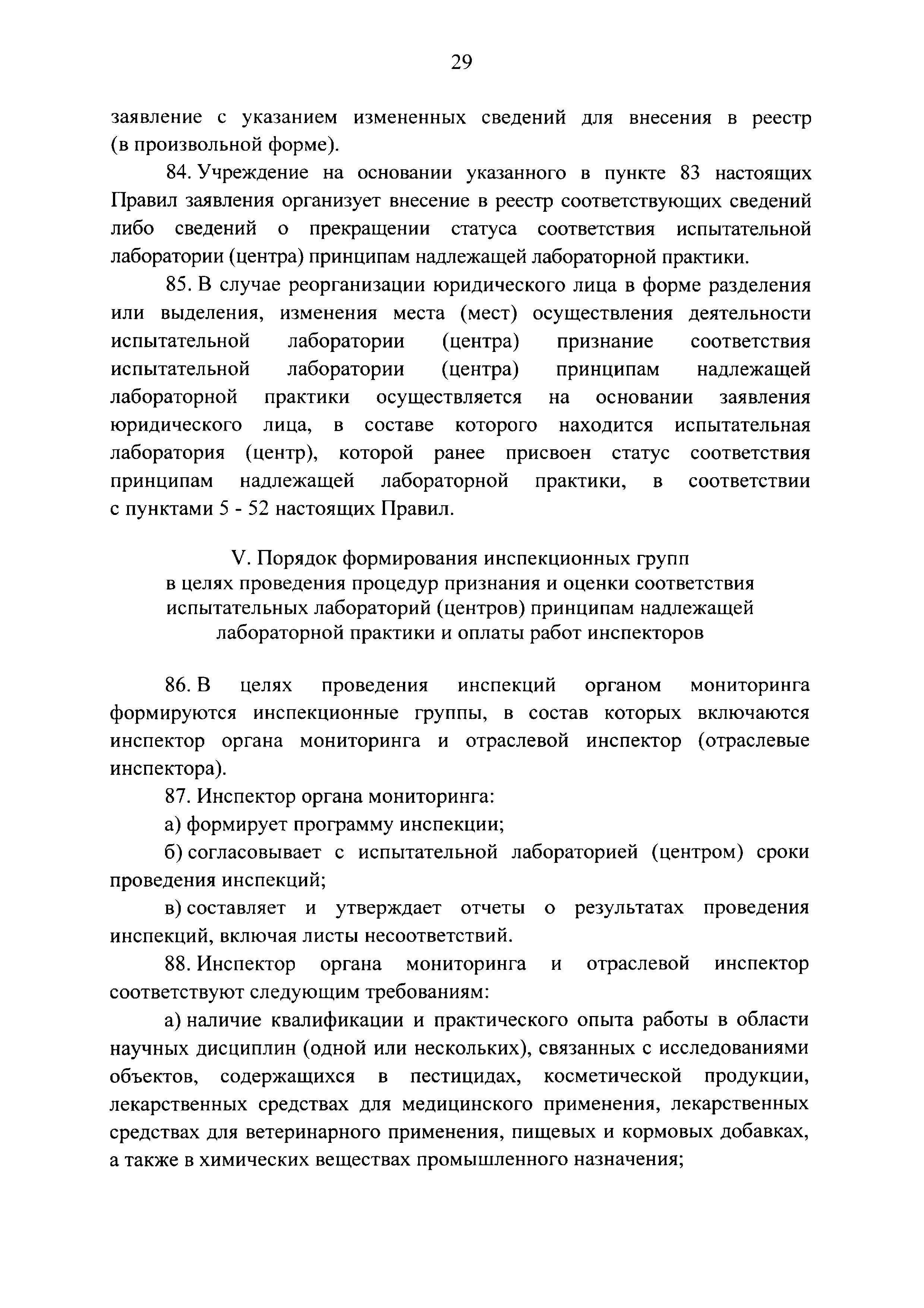 29

заявление с указанием измененных сведений для внесения в реестр (в произвольной форме).

84. Учреждение на основании указанного в пункте 83 настоящих Правил заявления организует внесение в реестр соответствующих сведений либо сведений о прекращении статуса соответствия испытательной лаборатории (центра) принципам надлежащей лабораторной практики.

85. В случае реорганизации юридического лица в форме разделения или выделения, изменения места (мест) осуществления деятельности испытательной лаборатории (центра) признание соответствия испытательной лаборатории (центра) принципам надлежащей лабораторной практики осуществляется на основании заявления юридического лица, в составе которого находится испытательная лаборатория (центр), которой ранее присвоен статус соответствия принципам надлежащей лабораторной практики, в соответствии с пунктами 5 - 52 настоящих Правил.

V. Порядок формирования инспекционных групп в целях проведения процедур признания и оценки соответствия испытательных лабораторий (центров) принципам надлежащей лабораторной практики и оплаты работ инспекторов

86. В целях проведения инспекций органом мониторинга формируются инспекционные группы, в состав которых включаются инспектор органа мониторинга и отраслевой инспектор (отраслевые инспектора).

87. Инспектор органа мониторинга:

а) формирует программу инспекции;

б) согласовывает с испытательной лабораторией (центром) сроки проведения инспекций;

в) составляет и утверждает отчеты о результатах проведения инспекций, включая листы несоответствий.

88. Инспектор органа мониторинга и отраслевой инспектор соответствуют следующим требованиям:

а) наличие квалификации и практического опыта работы в области научных дисциплин (одной или нескольких), связанных с исследованиями объектов, содержащихся в пестицидах, косметической продукции, лекарственных средствах для медицинского применения, лекарственных средствах для ветеринарного применения, пищевых и кормовых добавках, а также в химических веществах промышленного назначения;